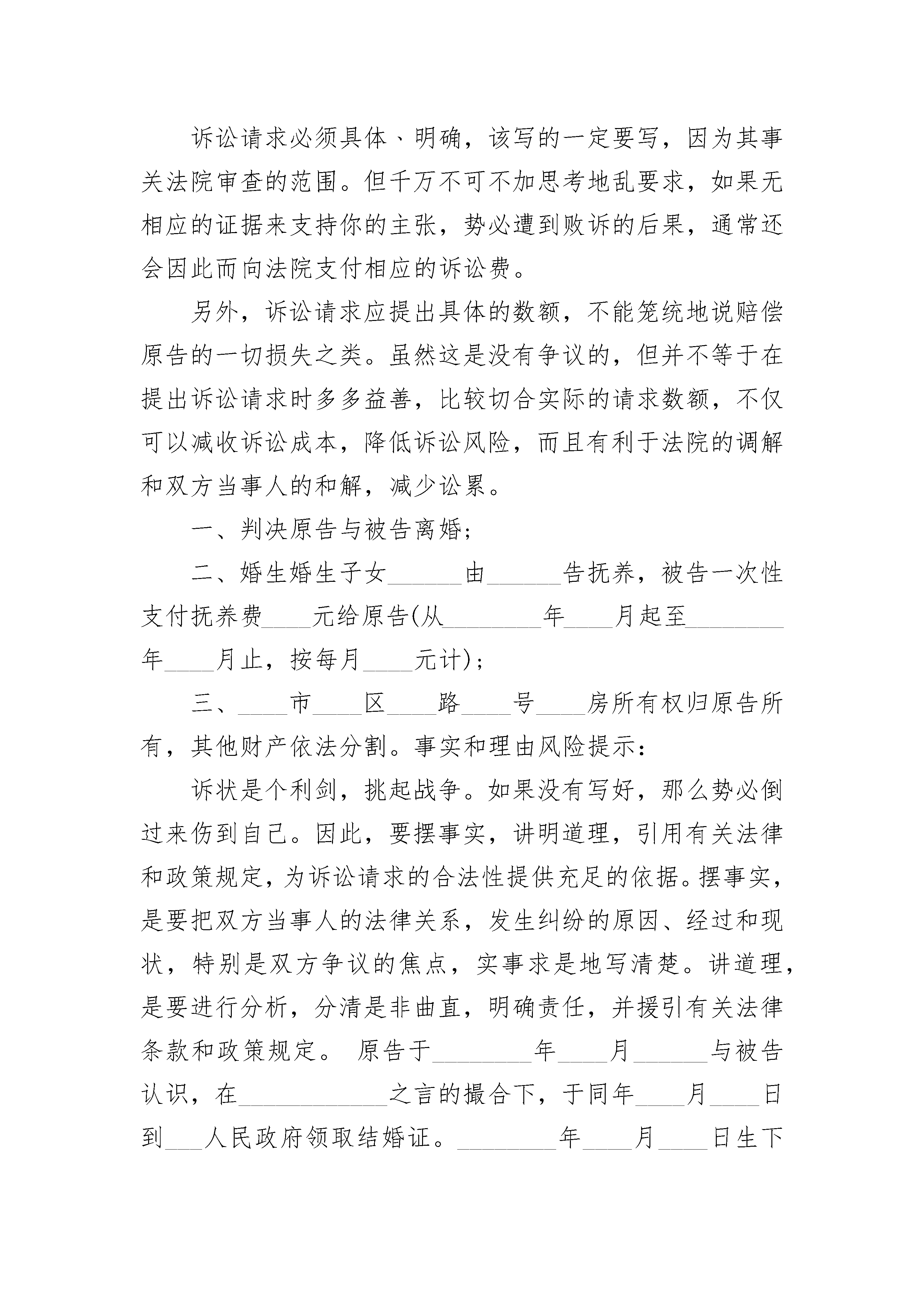 诉讼请求必须具体、明确，该写的一定要写，因为其事关法院审查的范围。但千万不可不加思考地乱要求，如果无相应的证据来支持你的主张，势必遭到败诉的后果，通常还会因此而向法院支付相应的诉讼费。

另外，诉讼请求应提出具体的数额，不能笼统地说赔偿原告的一切损失之类。虽然这是没有争议的，但并不等于在提出诉讼请求时多多益善，比较切合实际的请求数额，不仅可以减收诉讼成本，降低诉讼风险，而且有利于法院的调解和双方当事人的和解，减少讼累。

一、判决原告与被告离婚;

二、婚生婚生子女______由______告抚养，被告一次性支付抚养费____元给原告(从________年____月起至________年____月止，按每月____元计);

三、____市____区____路____号____房所有权归原告所有，其他财产依法分割。事实和理由风险提示:

诉状是个利剑，挑起战争。如果没有写好，那么势必倒过来伤到自己。因此，要摆事实，讲明道理，引用有关法律和政策规定，为诉讼请求的合法性提供充足的依据。摆事实，是要把双方当事人的法律关系，发生纠纷的原因、经过和现状，特别是双方争议的焦点，实事求是地写清楚。讲道理，是要进行分析，分清是非曲直，明确责任，并援引有关法律条款和政策规定。 原告于________年____月______与被告认识，在____________之言的撮合下，于同年____月____日到___人民政府领取结婚证。________年____月____日生下